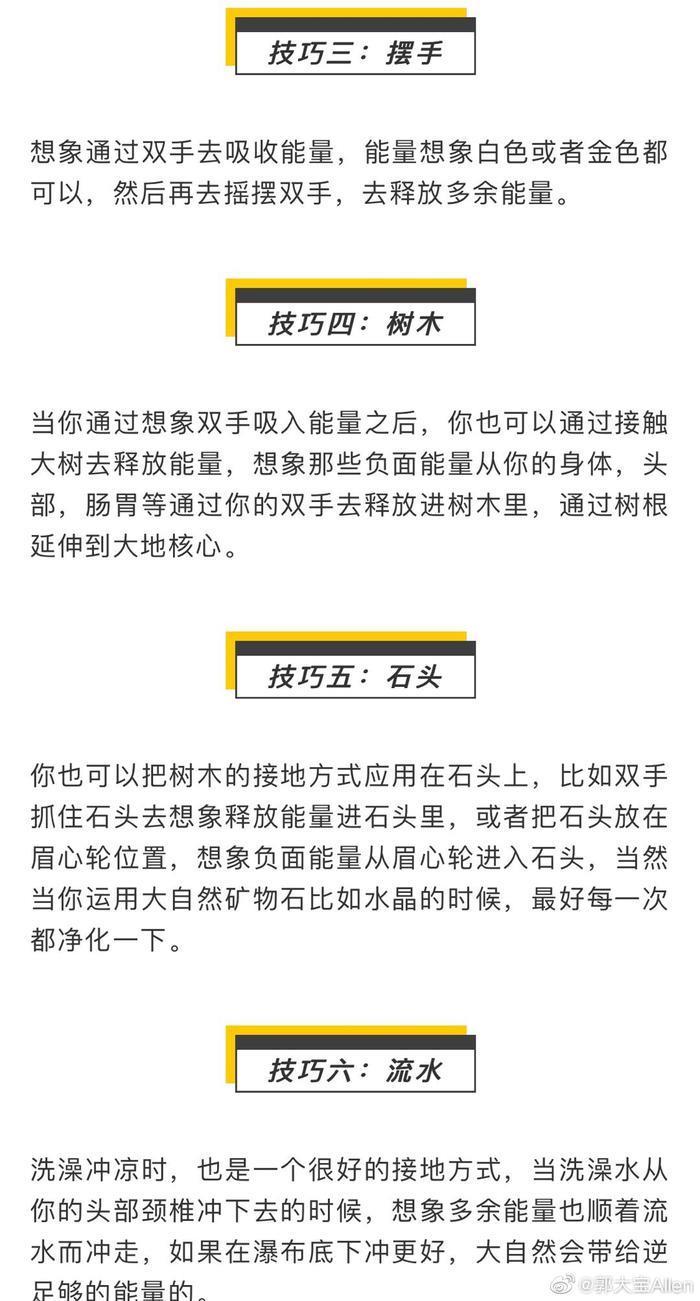 技巧三：摆手

想象通过双手去吸收能量，能量想象白色或者金色都可以，然后再去摇摆双手，去释放多余能量。

技巧四：树木

当你通过想象双手吸入能量之后，你也可以通过接触大树去释放能量，想象那些负面能量从你的身体，头部，肠胃等通过你的双手去释放进树木里，通过树根延伸到大地核心。

技巧五：石头

你也可以把树木的接地方式应用在石头上，比如双手抓住石头去想象释放能量进石头里，或者把石头放在眉心轮位置，想象负面能量从眉心轮进入石头，当然当你运用大自然矿物石比如水晶的时候，最好每一次都净化一下。

技巧六：流水

洗澡冲凉时，也是一个很好的接地方式，当洗澡水从你的头部颈椎冲下去的时候，想象多余能量也顺着流水而冲走，如果在瀑布底下冲更好，大自然会带给逆足够的能量的。

@郭大宝Allen